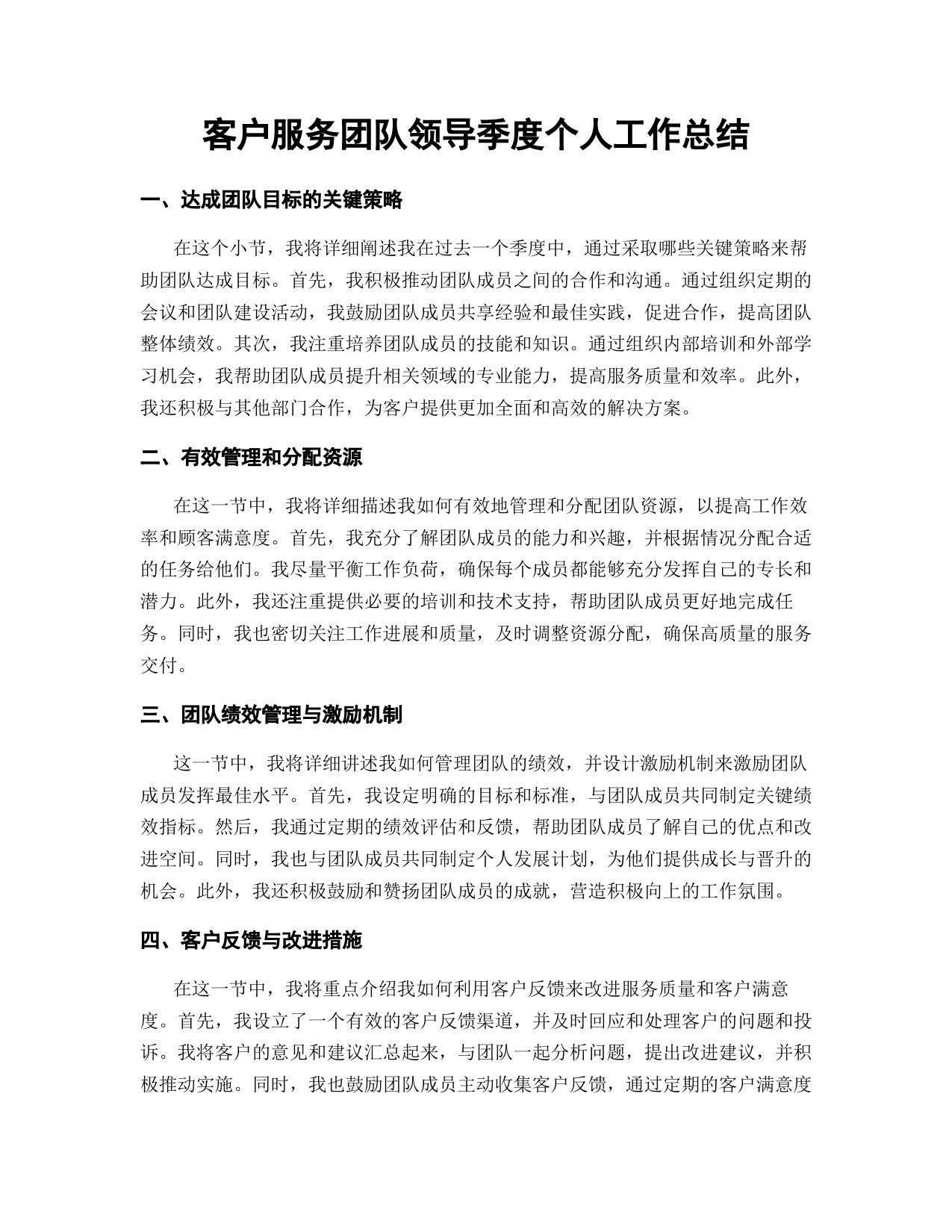 客户服务团队领导季度个人工作总结

一、达成团队目标的关键策略

在这个小节，我将详细阐述我在过去一个季度中，通过采取哪些关键策略来帮助团队达成目标。首先，我积极推动团队成员之间的合作和沟通。通过组织定期的会议和团队建设活动，我鼓励团队成员共享经验和最佳实践，促进合作，提高团队整体绩效。其次，我注重培养团队成员的技能和知识。通过组织内部培训和外部学习机会，我帮助团队成员提升相关领域的专业能力，提高服务质量和效率。此外，我还积极与其他部门合作，为客户提供更加全面和高效的解决方案。

二、有效管理和分配资源

在这一节中，我将详细描述我如何有效地管理和分配团队资源，以提高工作效率和顾客满意度。首先，我充分了解团队成员的能力和兴趣，并根据情况分配合适的任务给他们。我尽量平衡工作负荷，确保每个成员都能够充分发挥自己的专长和潜力。此外，我还注重提供必要的培训和技术支持，帮助团队成员更好地完成任务。同时，我也密切关注工作进展和质量，及时调整资源分配，确保高质量的服务交付。

三、团队绩效管理与激励机制

这一节中，我将详细讲述我如何管理团队的绩效，并设计激励机制来激励团队成员发挥最佳水平。首先，我设定明确的目标和标准，与团队成员共同制定关键绩效指标。然后，我通过定期的绩效评估和反馈，帮助团队成员了解自己的优点和改进空间。同时，我也与团队成员共同制定个人发展计划，为他们提供成长与晋升的机会。此外，我还积极鼓励和赞扬团队成员的成就，营造积极向上的工作氛围。

四、客户反馈与改进措施

在这一节中，我将重点介绍我如何利用客户反馈来改进服务质量和客户满意度。首先，我设立了一个有效的客户反馈渠道，并及时回应和处理客户的问题和投诉。我将客户的意见和建议汇总起来，与团队一起分析问题，提出改进建议，并积极推动实施。同时，我也鼓励团队成员主动收集客户反馈，通过定期的客户满意度